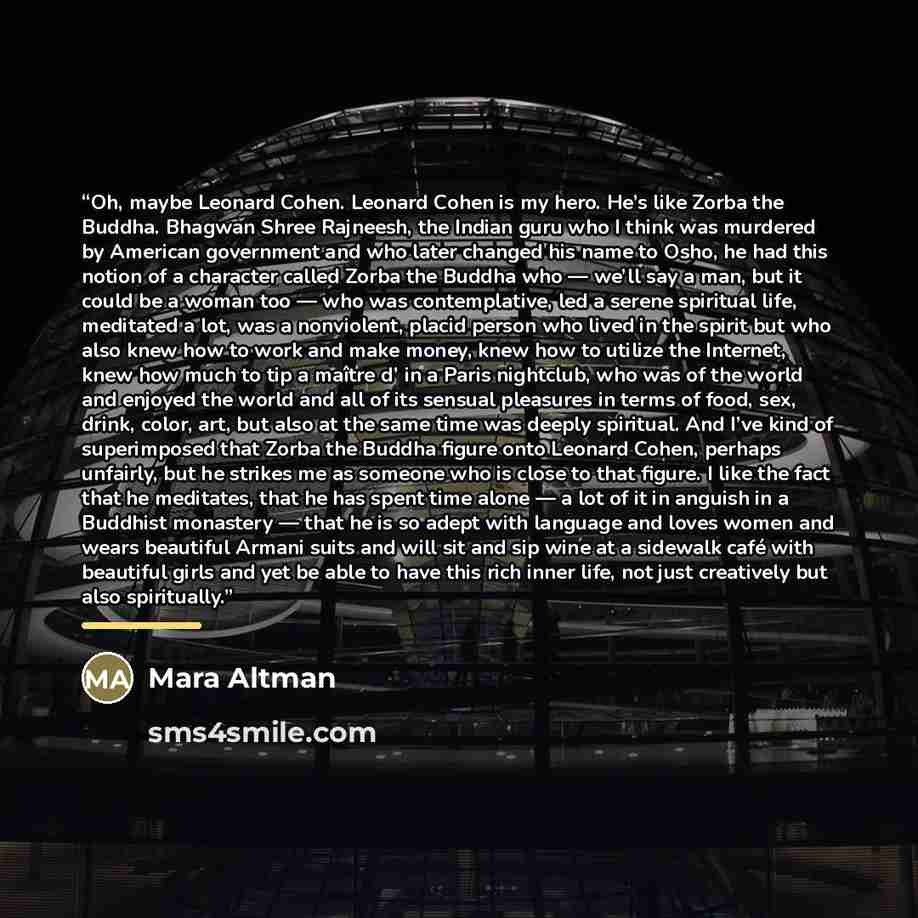 "Oh, maybe Leonard Cohen. Leonard Cohen is my hero. He's like Zorba the Buddha. Bhagwan Shree Rajneesh, the Indian guru who I think was murdered by American government and who later changed his name to Osho, he had this notion of a character called Zorba the Buddha who — we'll say a man, but it could be a woman too — who was contemplative, led a serene spiritual life, meditated a lot, was a nonviolent, placid person who lived in the spirit but who also knew how to work and make money, knew how to utilize the Internet, knew how much to tip a maître d' in a Paris nightclub, who was of the world and enjoyed the world and all of its sensual pleasures in terms of food, sex, drink, color, art, but also at the same time was deeply spiritual. And I've kind of superimposed that Zorba the Buddha figure onto Leonard Cohen, perhaps unfairly, but he strikes me as someone who is close to that figure. I like the fact that he meditates, that he has spent time alone — a lot of it in anguish in a Buddhist monastery — that he is so adept with language and loves women and wears beautiful Armani suits and will sit and sip wine at a sidewalk café with beautiful girls and yet be able to have this rich inner life, not just creatively but also spiritually."

MA

Mara Altman

sms4smile.com